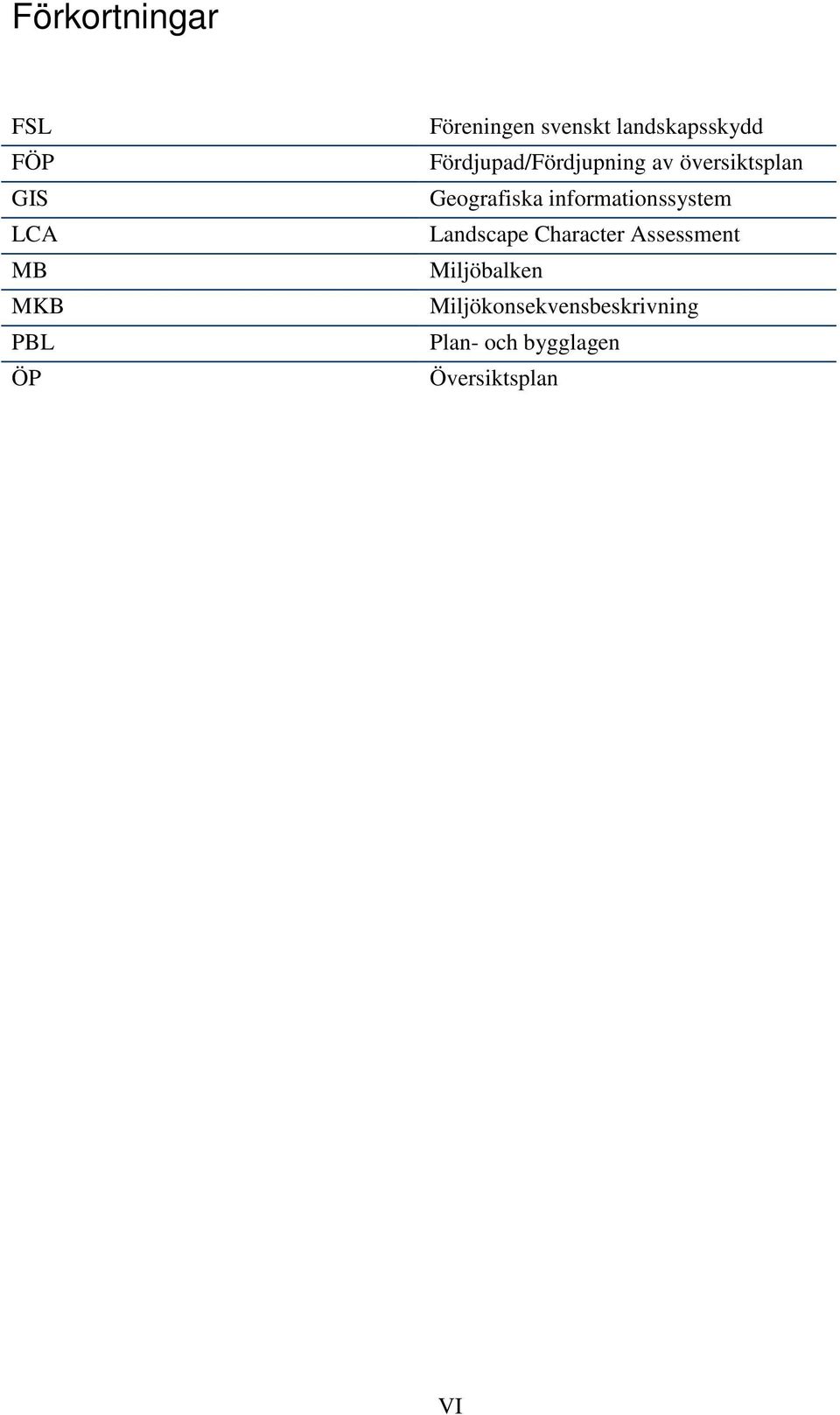 Förkortningar

| | |
|---|---|
| FSL | Föreningen svenskt landskapsskydd |
| FÖP | Fördjupad/Fördjupning av översiktsplan |
| GIS | Geografiska informationssystem |
| LCA | Landscape Character Assessment |
| MB | Miljöbalken |
| MKB | Miljökonsekvensbeskrivning |
| PBL | Plan- och bygglagen |
| ÖP | Översiktsplan |

VI